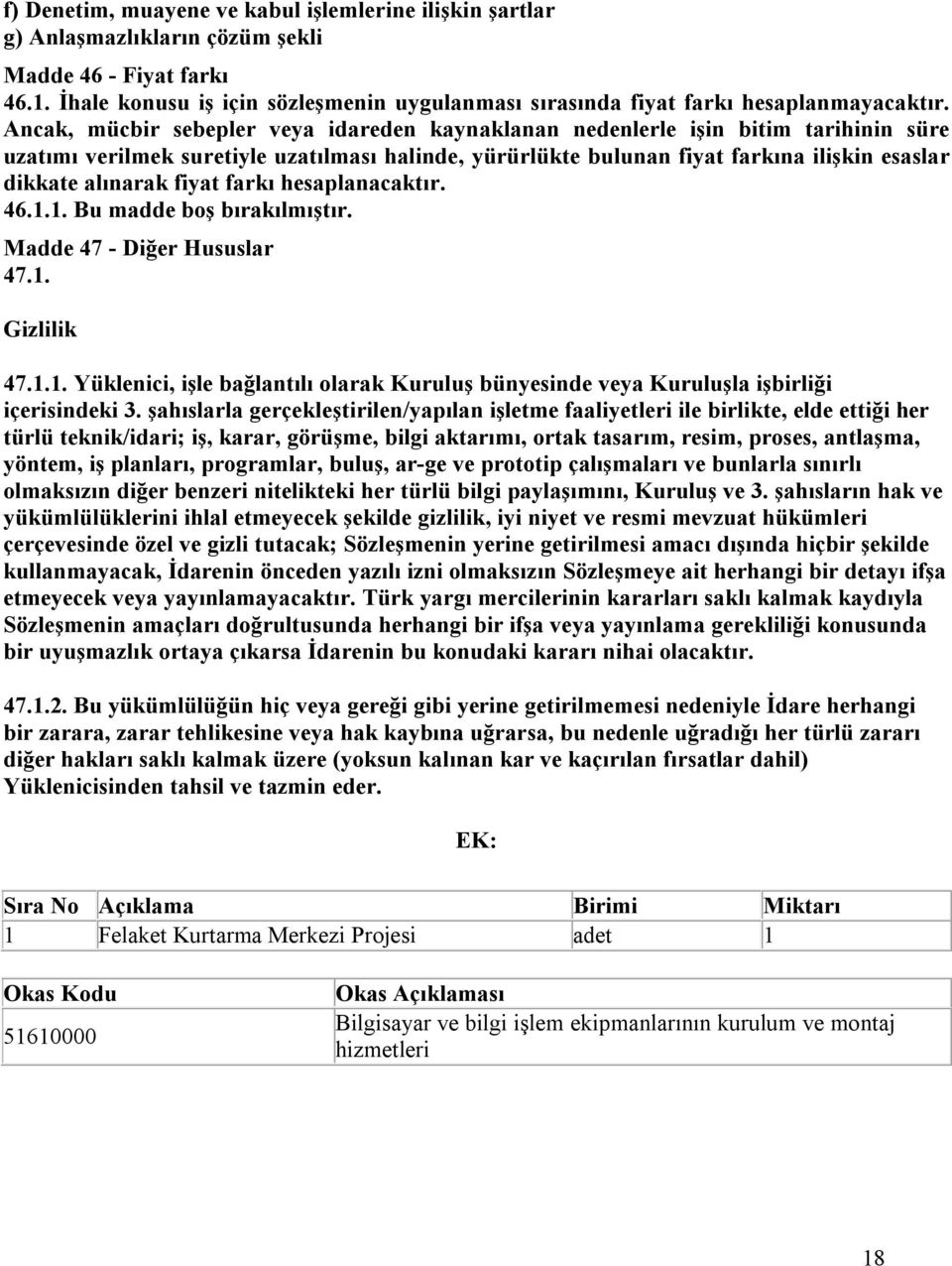 f) Denetim, muayene ve kabul işlemlerine ilişkin şartlar
g) Anlaşmazlıkların çözüm şekli

Madde 46 - Fiyat farkı
46.1. İhale konusu iş için sözleşmenin uygulanması sırasında fiyat farkı hesaplanmayacaktır. Ancak, mücbir sebepler veya idareden kaynaklanan nedenlerle işin bitim tarihinin süre uzatımı verilmek suretiyle uzatılması halinde, yürürlükte bulunan fiyat farkına ilişkin esaslar dikkate alınarak fiyat farkı hesaplanacaktır.
46.1.1. Bu madde boş bırakılmıştır.
Madde 47 - Diğer Hususlar
47.1.
Gizlilik

47.1.1. Yüklenici, işle bağlantılı olarak Kuruluş bünyesinde veya Kuruluşla işbirliği içerisindeki 3. şahıslarla gerçekleştirilen/yapılan işletme faaliyetleri ile birlikte, elde ettiği her türlü teknik/idari; iş, karar, görüşme, bilgi aktarımı, ortak tasarım, resim, proses, antlaşma, yöntem, iş planları, programlar, buluş, ar-ge ve prototip çalışmaları ve bunlarla sınırlı olmaksızın diğer benzeri nitelikteki her türlü bilgi paylaşımını, Kuruluş ve 3. şahısların hak ve yükümlülüklerini ihlal etmeyecek şekilde gizlilik, iyi niyet ve resmi mevzuat hükümleri çerçevesinde özel ve gizli tutacak; Sözleşmenin yerine getirilmesi amacı dışında hiçbir şekilde kullanmayacak, İdarenin önceden yazılı izni olmaksızın Sözleşmeye ait herhangi bir detayı ifşa etmeyecek veya yayınlamayacaktır. Türk yargı mercilerinin kararları saklı kalmak kaydıyla Sözleşmenin amaçları doğrultusunda herhangi bir ifşa veya yayınlama gerekliliği konusunda bir uyuşmazlık ortaya çıkarsa İdarenin bu konudaki kararı nihai olacaktır.

47.1.2. Bu yükümlülüğün hiç veya gereği gibi yerine getirilmemesi nedeniyle İdare herhangi bir zarara, zarar tehlikesine veya hak kaybına uğrarsa, bu nedenle uğradığı her türlü zararı diğer hakları saklı kalmak üzere (yoksun kalınan kar ve kaçırılan fırsatlar dahil) Yüklenicisinden tahsil ve tazmin eder.

EK:

| Sıra No | Açıklama | Birimi | Miktarı |
|---|---|---|---|
| 1 | Felaket Kurtarma Merkezi Projesi | adet | 1 |

| Okas Kodu | Okas Açıklaması |
|---|---|
| 51610000 | Bilgisayar ve bilgi işlem ekipmanlarının kurulum ve montaj hizmetleri |

18